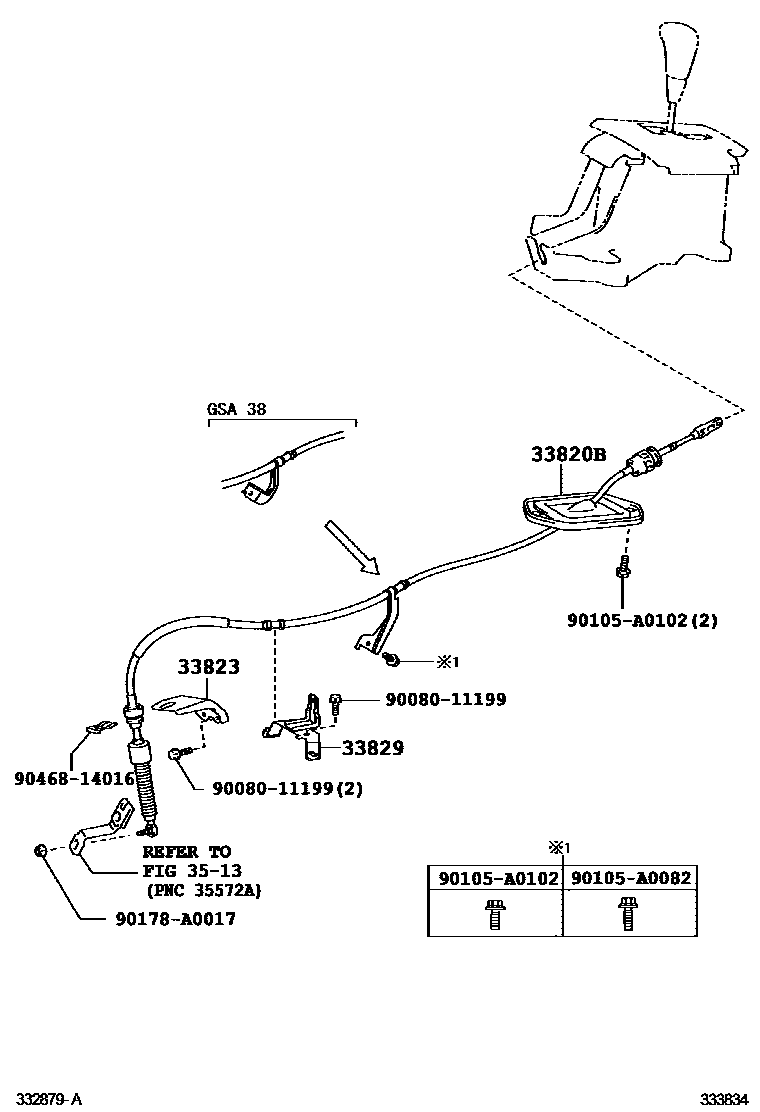 GSA 38

33820B

90105-A0102(2)

※1

33823

90080-11199

33829

90468-14016

90080-11199(2)

REFER TO
FIG 35-13
(PNC 35572A)

90178-A0017

※1

| 90105-A0102 | 90105-A0082 |
|---|---|
| | |

332879-A

333834